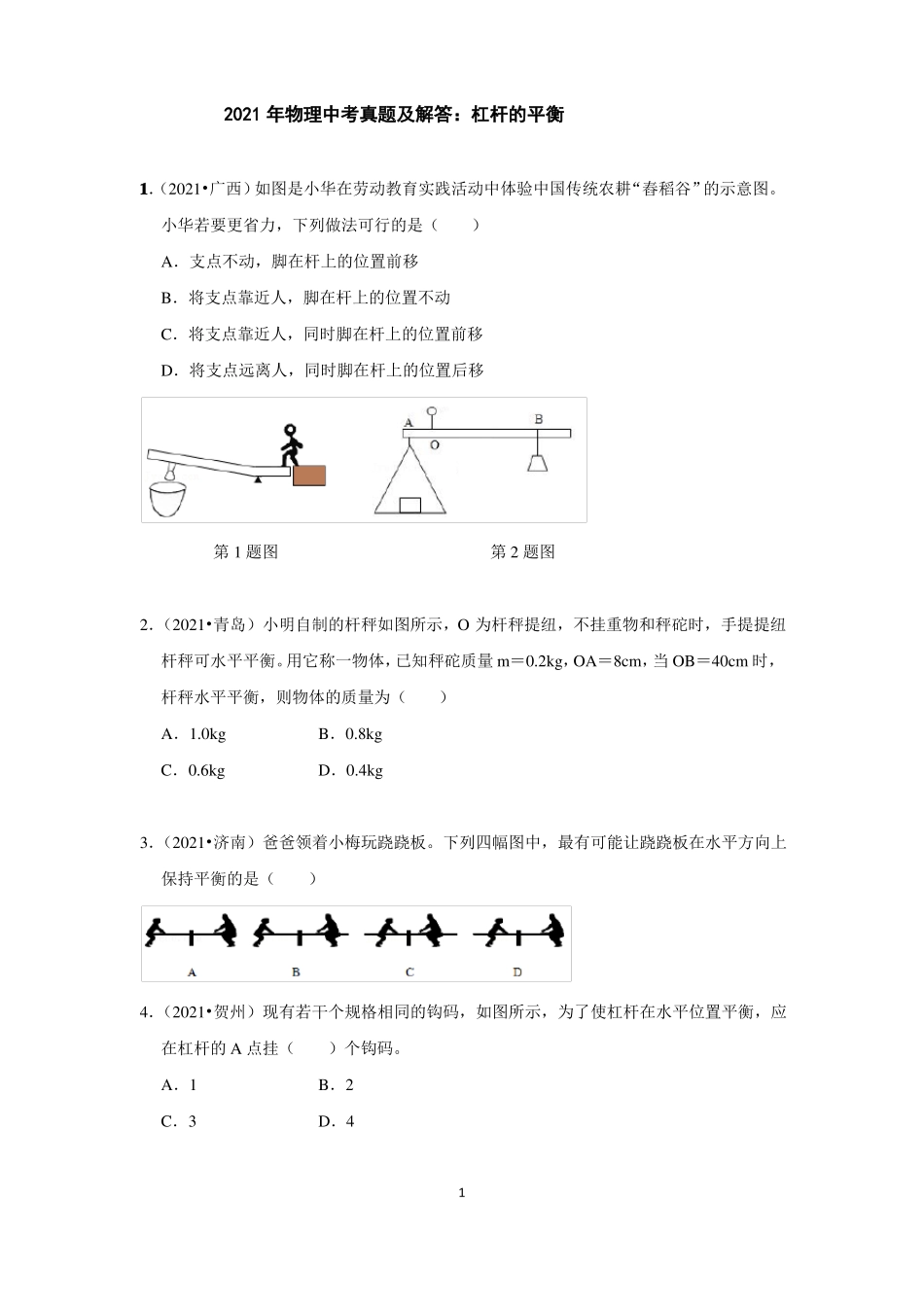 2021年物理中考真题及解答：杠杆的平衡

1.（2021•广西）如图是小华在劳动教育实践活动中体验中国传统农耕“舂稻谷”的示意图。小华若要更省力，下列做法可行的是（　　）

A．支点不动，脚在杆上的位置前移

B．将支点靠近人，脚在杆上的位置不动

C．将支点靠近人，同时脚在杆上的位置前移

D．将支点远离人，同时脚在杆上的位置后移

A
O
B

第1题图　第2题图

2.（2021•青岛）小明自制的杆秤如图所示，O为杆秤提纽，不挂重物和秤砣时，手提提纽杆秤可水平平衡。用它称一物体，已知秤砣质量m＝0.2kg，OA＝8cm，当OB＝40cm时，杆秤水平平衡，则物体的质量为（　　）

A．1.0kg　B．0.8kg

C．0.6kg　D．0.4kg

3.（2021•济南）爸爸领着小梅玩跷跷板。下列四幅图中，最有可能让跷跷板在水平方向上保持平衡的是（　　）

A　B　C　D

4.（2021•贺州）现有若干个规格相同的钩码，如图所示，为了使杠杆在水平位置平衡，应在杠杆的A点挂（　　）个钩码。

A．1　B．2

C．3　D．4

1